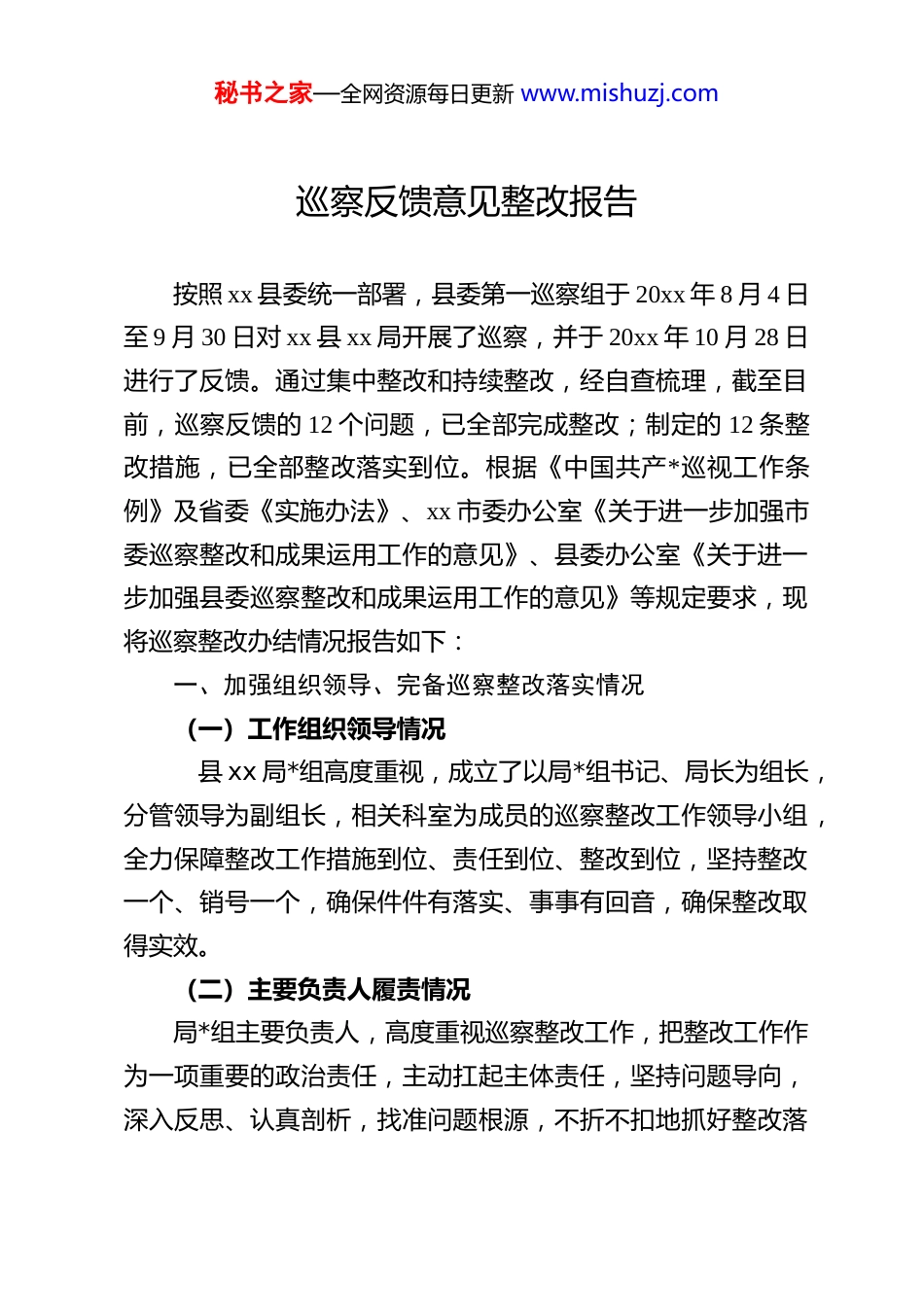 秘书之家—全网资源每日更新 www.mishuzj.com

巡察反馈意见整改报告

按照 xx 县委统一部署，县委第一巡察组于 20xx 年 8 月 4 日至 9 月 30 日对 xx 县 xx 局开展了巡察，并于 20xx 年 10 月 28 日进行了反馈。通过集中整改和持续整改，经自查梳理，截至目前，巡察反馈的 12 个问题，已全部完成整改；制定的 12 条整改措施，已全部整改落实到位。根据《中国共产*巡视工作条例》及省委《实施办法》、xx 市委办公室《关于进一步加强市委巡察整改和成果运用工作的意见》、县委办公室《关于进一步加强县委巡察整改和成果运用工作的意见》等规定要求，现将巡察整改办结情况报告如下：

一、加强组织领导、完备巡察整改落实情况

（一）工作组织领导情况

县 xx 局*组高度重视，成立了以局*组书记、局长为组长，分管领导为副组长，相关科室为成员的巡察整改工作领导小组，全力保障整改工作措施到位、责任到位、整改到位，坚持整改一个、销号一个，确保件件有落实、事事有回音，确保整改取得实效。

（二）主要负责人履责情况

局*组主要负责人，高度重视巡察整改工作，把整改工作作为一项重要的政治责任，主动扛起主体责任，坚持问题导向，深入反思、认真剖析，找准问题根源，不折不扣地抓好整改落